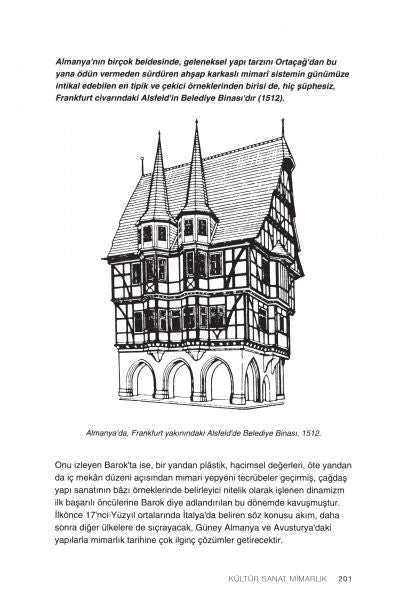 Almanya'nın birçok beldesinde, geleneksel yapı tarzını Ortaçağ'dan bu yana ödün vermeden sürdüren ahşap karkaslı mimarî sistemin günümüze intikal edebilen en tipik ve çekici örneklerinden birisi de, hiç şüphesiz, Frankfurt civarındaki Alsfeld'in Belediye Binası'dır (1512).

Almanya'da, Frankfurt yakınındaki Alsfeld'de Belediye Binası, 1512.

Onu izleyen Barok'ta ise, bir yandan plâstik, hacimsel değerleri, öte yandan da iç mekân düzeni açısından mimari yepyeni tecrübeler geçirmiş, çağdaş yapı sanatının bâzı örneklerinde belirleyici nitelik olarak işlenen dinamizm ilk başarılı öncülerine Barok diye adlandırılan bu dönemde kavuşmuştur. İlkönce 17'nci Yüzyıl ortalarında İtalya'da beliren söz konusu akım, daha sonra diğer ülkelere de sıçrayacak, Güney Almanya ve Avusturya'daki yapılarla mimarlık tarihine çok ilginç çözümler getirecektir.

KÜLTÜR SANAT MİMARLIK 201